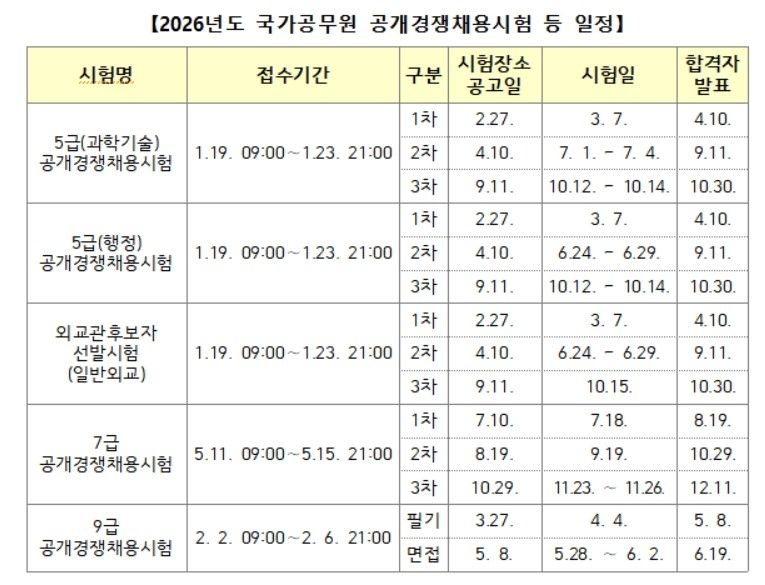 【2026년도 국가공무원 공개경쟁채용시험 등 일정】

| 시험명 | 접수기간 | 구분 | 시험장소 공고일 | 시험일 | 합격자 발표 |
|---|---|---|---|---|---|
| 5급(과학기술) 공개경쟁채용시험 | 1.19. 09:00~1.23. 21:00 | 1차 | 2.27. | 3. 7. | 4.10. |
|  |  | 2차 | 4.10. | 7. 1. - 7. 4. | 9.11. |
|  |  | 3차 | 9.11. | 10.12. - 10.14. | 10.30. |
| 5급(행정) 공개경쟁채용시험 | 1.19. 09:00~1.23. 21:00 | 1차 | 2.27. | 3. 7. | 4.10. |
|  |  | 2차 | 4.10. | 6.24. - 6.29. | 9.11. |
|  |  | 3차 | 9.11. | 10.12. - 10.14. | 10.30. |
| 외교관후보자 선발시험 (일반외교) | 1.19. 09:00~1.23. 21:00 | 1차 | 2.27. | 3. 7. | 4.10. |
|  |  | 2차 | 4.10. | 6.24. - 6.29. | 9.11. |
|  |  | 3차 | 9.11. | 10.15. | 10.30. |
| 7급 공개경쟁채용시험 | 5.11. 09:00~5.15. 21:00 | 1차 | 7.10. | 7.18. | 8.19. |
|  |  | 2차 | 8.19. | 9.19. | 10.29. |
|  |  | 3차 | 10.29. | 11.23. ~ 11.26. | 12.11. |
| 9급 공개경쟁채용시험 | 2. 2. 09:00~2. 6. 21:00 | 필기 | 3.27. | 4. 4. | 5. 8. |
|  |  | 면접 | 5. 8. | 5.28. ~ 6. 2. | 6.19. |